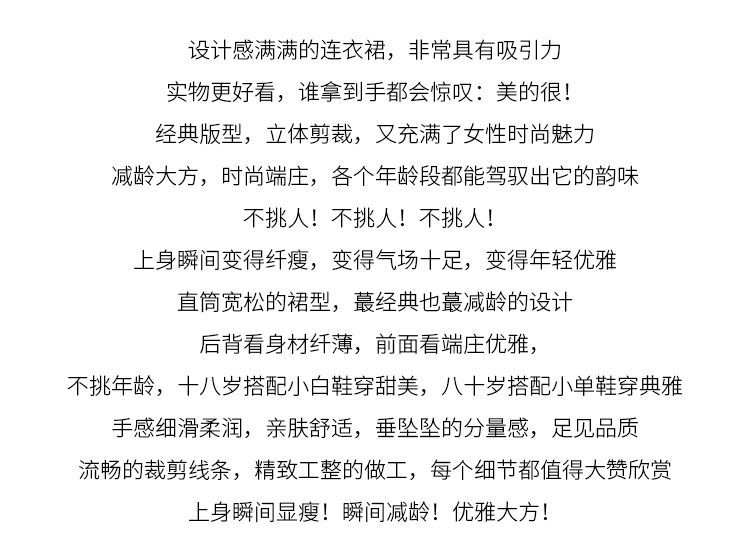 设计感满满的连衣裙，非常具有吸引力
实物更好看，谁拿到手都会惊叹：美的很！
经典版型，立体剪裁，又充满了女性时尚魅力
减龄大方，时尚端庄，各个年龄段都能驾驭出它的韵味
不挑人！不挑人！不挑人！
上身瞬间变得纤瘦，变得气场十足，变得年轻优雅
直筒宽松的裙型，蕞经典也蕞减龄的设计
后背看身材纤薄，前面看端庄优雅，
不挑年龄，十八岁搭配小白鞋穿甜美，八十岁搭配小单鞋穿典雅
手感细滑柔润，亲肤舒适，垂坠坠的分量感，足见品质
流畅的裁剪线条，精致工整的做工，每个细节都值得大赞欣赏
上身瞬间显瘦！瞬间减龄！优雅大方！